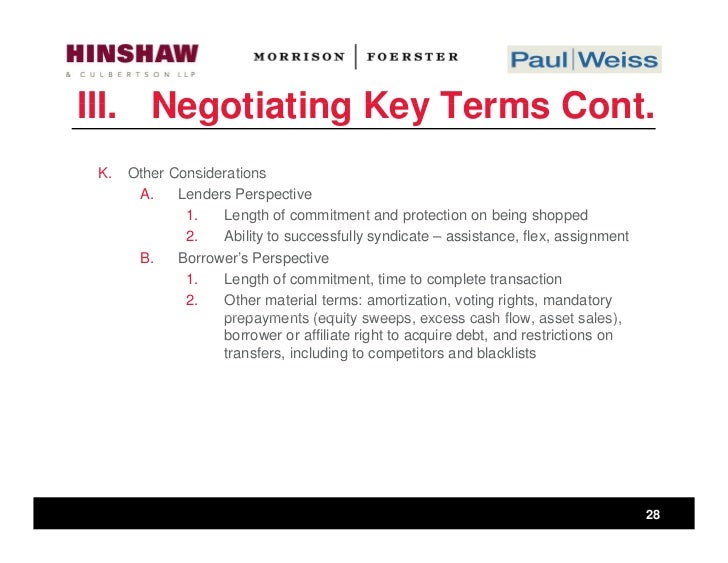 HINSHAW
& CULBERTSON LLP

MORRISON | FOERSTER

Paul|Weiss

III. Negotiating Key Terms Cont.

K. Other Considerations
A. Lenders Perspective
1. Length of commitment and protection on being shopped
2. Ability to successfully syndicate – assistance, flex, assignment
B. Borrower's Perspective
1. Length of commitment, time to complete transaction
2. Other material terms: amortization, voting rights, mandatory prepayments (equity sweeps, excess cash flow, asset sales), borrower or affiliate right to acquire debt, and restrictions on transfers, including to competitors and blacklists

28